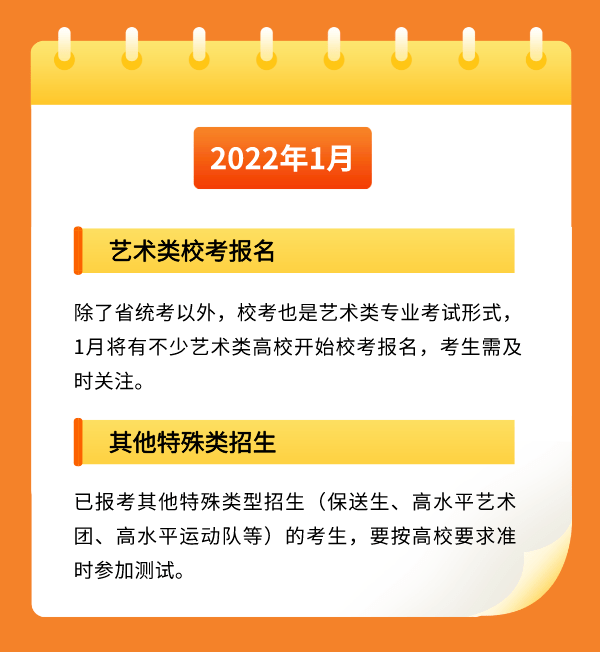 2022年1月

艺术类校考报名

除了省统考以外，校考也是艺术类专业考试形式，1月将有不少艺术类高校开始校考报名，考生需及时关注。

其他特殊类招生

已报考其他特殊类型招生（保送生、高水平艺术团、高水平运动队等）的考生，要按高校要求准时参加测试。